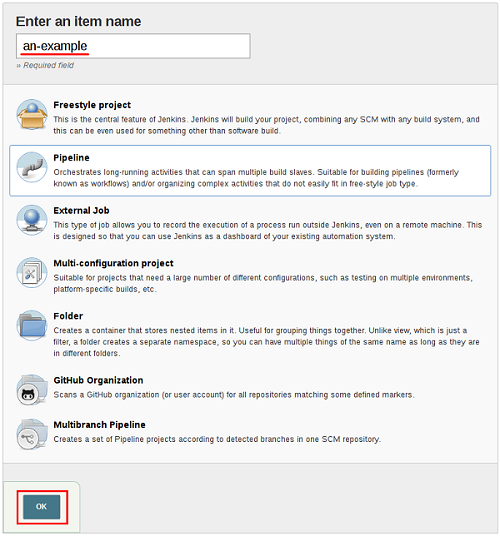 Enter an item name

an-example

» Required field

Freestyle project
This is the central feature of Jenkins. Jenkins will build your project, combining any SCM with any build system, and this can be even used for something other than software build.

Pipeline
Orchestrates long-running activities that can span multiple build slaves. Suitable for building pipelines (formerly known as workflows) and/or organizing complex activities that do not easily fit in free-style job type.

External Job
This type of job allows you to record the execution of a process run outside Jenkins, even on a remote machine. This is designed so that you can use Jenkins as a dashboard of your existing automation system.

Multi-configuration project
Suitable for projects that need a large number of different configurations, such as testing on multiple environments, platform-specific builds, etc.

Folder
Creates a container that stores nested items in it. Useful for grouping things together. Unlike view, which is just a filter, a folder creates a separate namespace, so you can have multiple things of the same name as long as they are in different folders.

GitHub Organization
Scans a GitHub organization (or user account) for all repositories matching some defined markers.

Multibranch Pipeline
Creates a set of Pipeline projects according to detected branches in one SCM repository.

OK